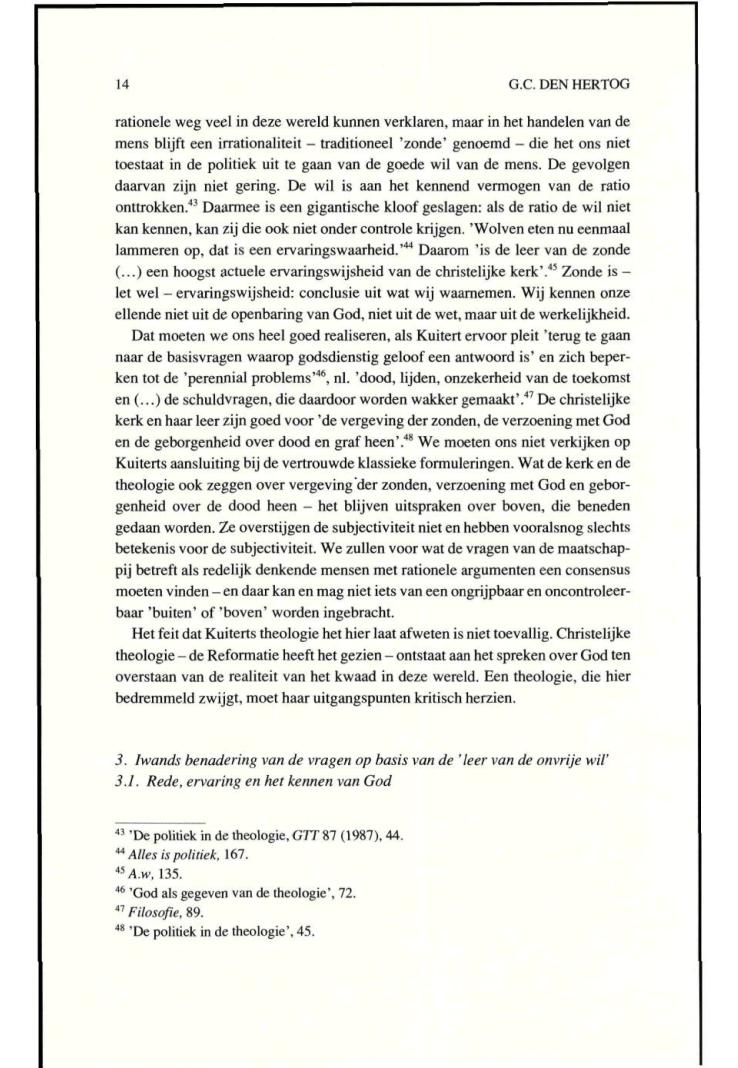 14

G.C. DEN HERTOG

rationele weg veel in deze wereld kunnen verklaren, maar in het handelen van de mens blijft een irrationaliteit – traditioneel 'zonde' genoemd – die het ons niet toestaat in de politiek uit te gaan van de goede wil van de mens. De gevolgen daarvan zijn niet gering. De wil is aan het kennend vermogen van de ratio onttrokken.$^{43}$ Daarmee is een gigantische kloof geslagen: als de ratio de wil niet kan kennen, kan zij die ook niet onder controle krijgen. 'Wolven eten nu eenmaal lammeren op, dat is een ervaringswaarheid.'$^{44}$ Daarom 'is de leer van de zonde (...) een hoogst actuele ervaringswijsheid van de christelijke kerk'.$^{45}$ Zonde is – let wel – ervaringswijsheid: conclusie uit wat wij waarnemen. Wij kennen onze ellende niet uit de openbaring van God, niet uit de wet, maar uit de werkelijkheid.

Dat moeten we ons heel goed realiseren, als Kuitert ervoor pleit 'terug te gaan naar de basisvragen waarop godsdienstig geloof een antwoord is' en zich beperken tot de 'perennial problems'$^{46}$, nl. 'dood, lijden, onzekerheid van de toekomst en (...) de schuldvragen, die daardoor worden wakker gemaakt'.$^{47}$ De christelijke kerk en haar leer zijn goed voor 'de vergeving der zonden, de verzoening met God en de geborgenheid over dood en graf heen'.$^{48}$ We moeten ons niet verkijken op Kuiterts aansluiting bij de vertrouwde klassieke formuleringen. Wat de kerk en de theologie ook zeggen over vergeving der zonden, verzoening met God en geborgenheid over de dood heen – het blijven uitspraken over boven, die beneden gedaan worden. Ze overstijgen de subjectiviteit niet en hebben vooralsnog slechts betekenis voor de subjectiviteit. We zullen voor wat de vragen van de maatschappij betreft als redelijk denkende mensen met rationele argumenten een consensus moeten vinden – en daar kan en mag niet iets van een ongrijpbaar en oncontroleerbaar 'buiten' of 'boven' worden ingebracht.

Het feit dat Kuiterts theologie het hier laat afweten is niet toevallig. Christelijke theologie – de Reformatie heeft het gezien – ontstaat aan het spreken over God ten overstaan van de realiteit van het kwaad in deze wereld. Een theologie, die hier bedremmeld zwijgt, moet haar uitgangspunten kritisch herzien.

3. Iwands benadering van de vragen op basis van de 'leer van de onvrije wil'
3.1. Rede, ervaring en het kennen van God

$^{43}$ 'De politiek in de theologie, GTT 87 (1987), 44.
$^{44}$ Alles is politiek, 167.
$^{45}$ A.w, 135.
$^{46}$ 'God als gegeven van de theologie', 72.
$^{47}$ Filosofie, 89.
$^{48}$ 'De politiek in de theologie', 45.